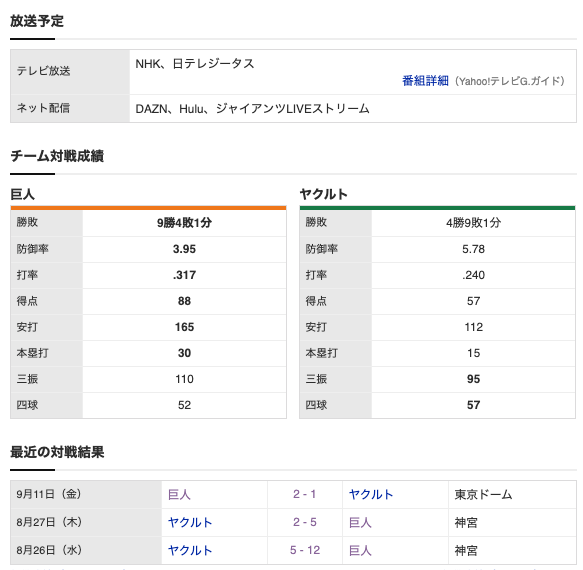 放送予定

| テレビ放送 | NHK、日テレジータス 番組詳細（Yahoo!テレビG.ガイド） |
|---|---|
| ネット配信 | DAZN、Hulu、ジャイアンツLIVEストリーム |

チーム対戦成績

巨人

| 勝敗 | 9勝4敗1分 |
|---|---|
| 防御率 | 3.95 |
| 打率 | .317 |
| 得点 | 88 |
| 安打 | 165 |
| 本塁打 | 30 |
| 三振 | 110 |
| 四球 | 52 |

ヤクルト

| 勝敗 | 4勝9敗1分 |
|---|---|
| 防御率 | 5.78 |
| 打率 | .240 |
| 得点 | 57 |
| 安打 | 112 |
| 本塁打 | 15 |
| 三振 | 95 |
| 四球 | 57 |

最近の対戦結果

| 9月11日（金） | 巨人 | 2 - 1 | ヤクルト | 東京ドーム |
|---|---|---|---|---|
| 8月27日（木） | ヤクルト | 2 - 5 | 巨人 | 神宮 |
| 8月26日（水） | ヤクルト | 5 - 12 | 巨人 | 神宮 |